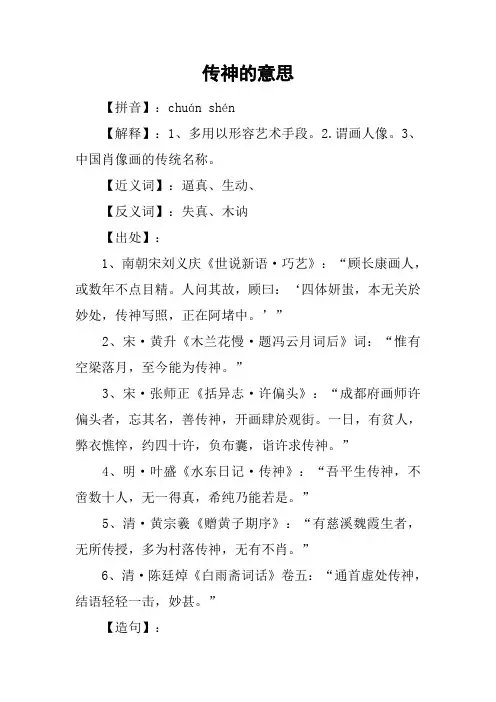 传神的意思

【拼音】：chuán shén

【解释】：1、多用以形容艺术手段。2.谓画人像。3、中国肖像画的传统名称。

【近义词】：逼真、生动、

【反义词】：失真、木讷

【出处】：

1、南朝宋刘义庆《世说新语·巧艺》：“顾长康画人，或数年不点目精。人问其故，顾曰：‘四体妍蚩，本无关於妙处，传神写照，正在阿堵中。’”

2、宋·黄升《木兰花慢·题冯云月词后》词：“惟有空梁落月，至今能为传神。”

3、宋·张师正《括异志·许偏头》：“成都府画师许偏头者，忘其名，善传神，开画肆於观街。一日，有贫人，弊衣憔悴，约四十许，负布囊，诣许求传神。”

4、明·叶盛《水东日记·传神》：“吾平生传神，不啻数十人，无一得真，希纯乃能若是。”

5、清·黄宗羲《赠黄子期序》：“有慈溪魏霞生者，无所传授，多为村落传神，无有不肖。”

6、清·陈廷焯《白雨斋词话》卷五：“通首虚处传神，结语轻轻一击，妙甚。”

【造句】：